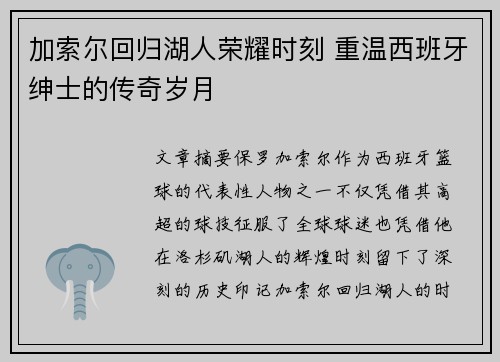 加索尔回归湖人荣耀时刻 重温西班牙绅士的传奇岁月

文章摘要保罗加索尔作为西班牙篮球的代表性人物之一不仅凭借其高超的球技征服了全球球迷也凭借他在洛杉矶湖人的辉煌时刻留下了深刻的历史印记加索尔回归湖人的时